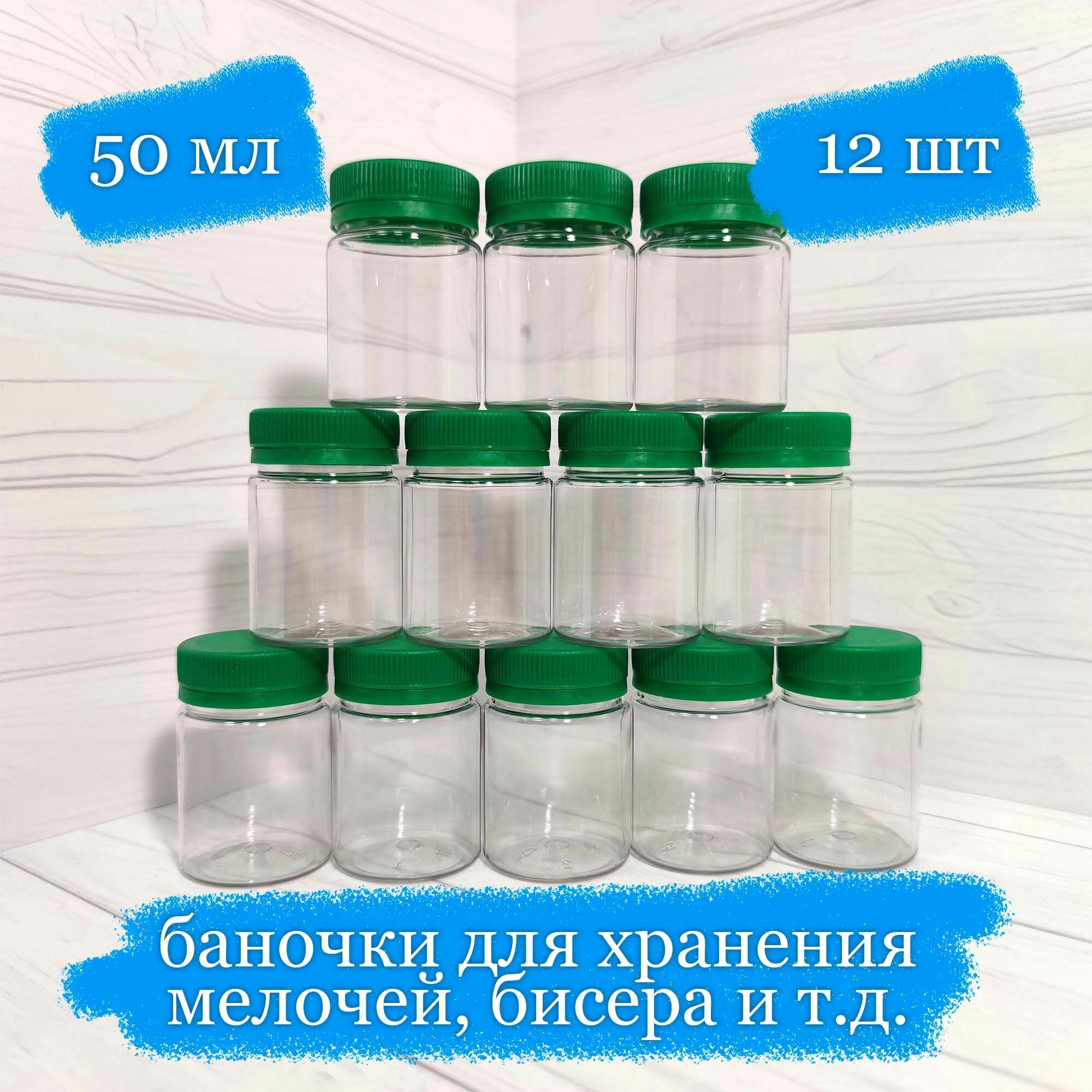 50 мл

12 шт

баночки для хранения мелочей, бисера и т.д.